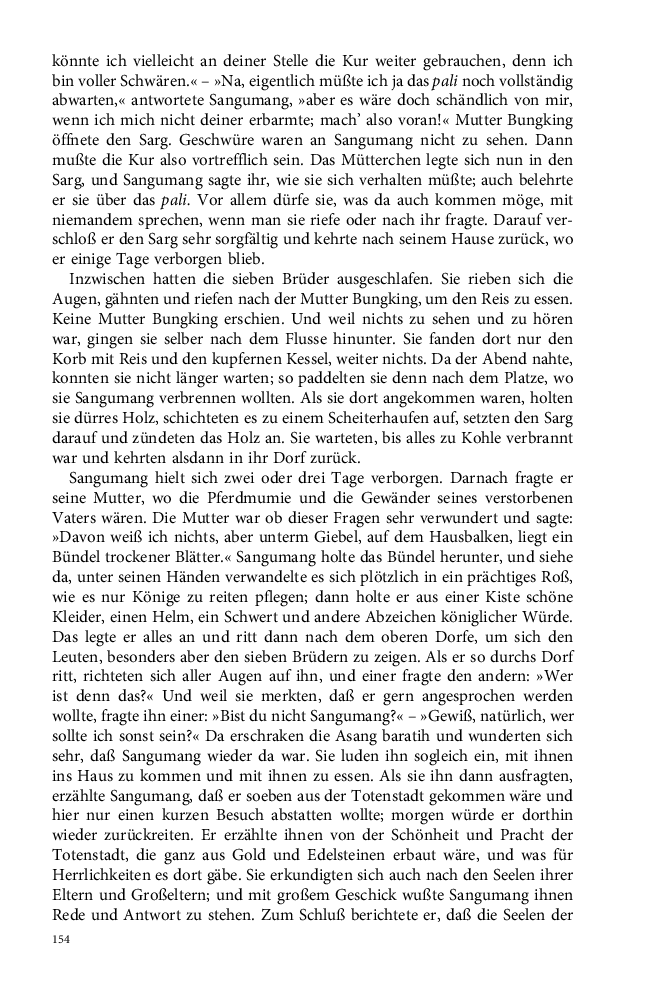 könnte ich vielleicht an deiner Stelle die Kur weiter gebrauchen, denn ich bin voller Schwären.« – »Na, eigentlich müßte ich ja das pali noch vollständig abwarten,« antwortete Sangumang, »aber es wäre doch schändlich von mir, wenn ich mich nicht deiner erbarmte; mach' also voran!« Mutter Bungking öffnete den Sarg. Geschwüre waren an Sangumang nicht zu sehen. Dann mußte die Kur also vortrefflich sein. Das Mütterchen legte sich nun in den Sarg, und Sangumang sagte ihr, wie sie sich verhalten müßte; auch belehrte er sie über das pali. Vor allem dürfe sie, was da auch kommen möge, mit niemandem sprechen, wenn man sie riefe oder nach ihr fragte. Darauf verschloß er den Sarg sehr sorgfältig und kehrte nach seinem Hause zurück, wo er einige Tage verborgen blieb.

Inzwischen hatten die sieben Brüder ausgeschlafen. Sie rieben sich die Augen, gähnten und riefen nach der Mutter Bungking, um den Reis zu essen. Keine Mutter Bungking erschien. Und weil nichts zu sehen und zu hören war, gingen sie selber nach dem Flusse hinunter. Sie fanden dort nur den Korb mit Reis und den kupfernen Kessel, weiter nichts. Da der Abend nahte, konnten sie nicht länger warten; so paddelten sie denn nach dem Platze, wo sie Sangumang verbrennen wollten. Als sie dort angekommen waren, holten sie dürres Holz, schichteten es zu einem Scheiterhaufen auf, setzten den Sarg darauf und zündeten das Holz an. Sie warteten, bis alles zu Kohle verbrannt war und kehrten alsdann in ihr Dorf zurück.

Sangumang hielt sich zwei oder drei Tage verborgen. Darnach fragte er seine Mutter, wo die Pferdmumie und die Gewänder seines verstorbenen Vaters wären. Die Mutter war ob dieser Fragen sehr verwundert und sagte: »Davon weiß ich nichts, aber unterm Giebel, auf dem Hausbalken, liegt ein Bündel trockener Blätter.« Sangumang holte das Bündel herunter, und siehe da, unter seinen Händen verwandelte es sich plötzlich in ein prächtiges Roß, wie es nur Könige zu reiten pflegen; dann holte er aus einer Kiste schöne Kleider, einen Helm, ein Schwert und andere Abzeichen königlicher Würde. Das legte er alles an und ritt dann nach dem oberen Dorfe, um sich den Leuten, besonders aber den sieben Brüdern zu zeigen. Als er so durchs Dorf ritt, richteten sich aller Augen auf ihn, und einer fragte den andern: »Wer ist denn das?« Und weil sie merkten, daß er gern angesprochen werden wollte, fragte ihn einer: »Bist du nicht Sangumang?« – »Gewiß, natürlich, wer sollte ich sonst sein?« Da erschraken die Asang baratih und wunderten sich sehr, daß Sangumang wieder da war. Sie luden ihn sogleich ein, mit ihnen ins Haus zu kommen und mit ihnen zu essen. Als sie ihn dann ausfragten, erzählte Sangumang, daß er soeben aus der Totenstadt gekommen wäre und hier nur einen kurzen Besuch abstatten wollte; morgen würde er dorthin wieder zurückreiten. Er erzählte ihnen von der Schönheit und Pracht der Totenstadt, die ganz aus Gold und Edelsteinen erbaut wäre, und was für Herrlichkeiten es dort gäbe. Sie erkundigten sich auch nach den Seelen ihrer Eltern und Großeltern; und mit großem Geschick wußte Sangumang ihnen Rede und Antwort zu stehen. Zum Schluß berichtete er, daß die Seelen der

154